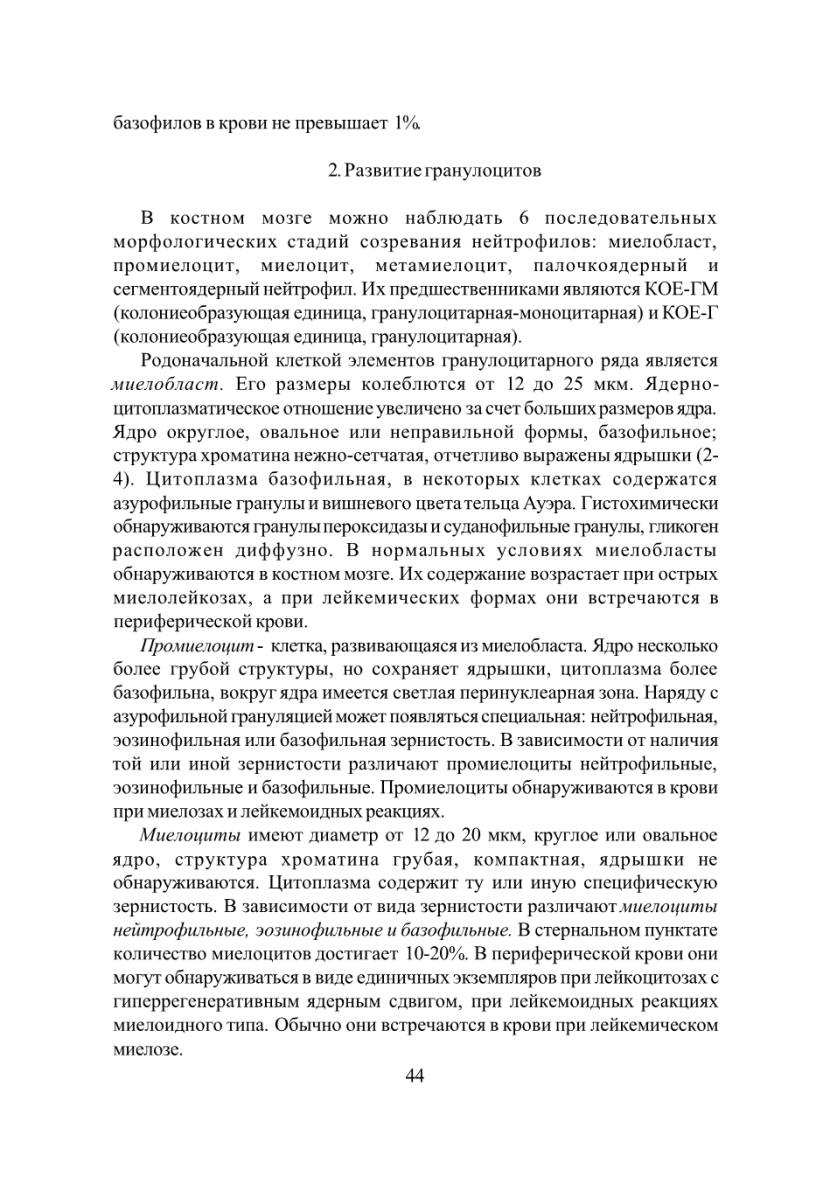 базофилов в крови не превышает 1%.

2. Развитие гранулоцитов

В костном мозге можно наблюдать 6 последовательных морфологических стадий созревания нейтрофилов: миелобласт, промиелоцит, миелоцит, метамиелоцит, палочкоядерный и сегментоядерный нейтрофил. Их предшественниками являются КОЕ-ГМ (колониеобразующая единица, гранулоцитарная-моноцитарная) и КОЕ-Г (колониеобразующая единица, гранулоцитарная).

Родоначальной клеткой элементов гранулоцитарного ряда является миелобласт. Его размеры колеблются от 12 до 25 мкм. Ядерно-цитоплазматическое отношение увеличено за счет больших размеров ядра. Ядро округлое, овальное или неправильной формы, базофильное; структура хроматина нежно-сетчатая, отчетливо выражены ядрышки (2-4). Цитоплазма базофильная, в некоторых клетках содержатся азурофильные гранулы и вишневого цвета тельца Ауэра. Гистохимически обнаруживаются гранулы пероксидазы и суданофильные гранулы, гликоген расположен диффузно. В нормальных условиях миелобласты обнаруживаются в костном мозге. Их содержание возрастает при острых миелолейкозах, а при лейкемических формах они встречаются в периферической крови.

Промиелоцит - клетка, развивающаяся из миелобласта. Ядро несколько более грубой структуры, но сохраняет ядрышки, цитоплазма более базофильна, вокруг ядра имеется светлая перинуклеарная зона. Наряду с азурофильной грануляцией может появляться специальная: нейтрофильная, эозинофильная или базофильная зернистость. В зависимости от наличия той или иной зернистости различают промиелоциты нейтрофильные, эозинофильные и базофильные. Промиелоциты обнаруживаются в крови при миелозах и лейкемоидных реакциях.

Миелоциты имеют диаметр от 12 до 20 мкм, круглое или овальное ядро, структура хроматина грубая, компактная, ядрышки не обнаруживаются. Цитоплазма содержит ту или иную специфическую зернистость. В зависимости от вида зернистости различают миелоциты нейтрофильные, эозинофильные и базофильные. В стернальном пунктате количество миелоцитов достигает 10-20%. В периферической крови они могут обнаруживаться в виде единичных экземпляров при лейкоцитозах с гиперрегенеративным ядерным сдвигом, при лейкемоидных реакциях миелоидного типа. Обычно они встречаются в крови при лейкемическом миелозе.

44